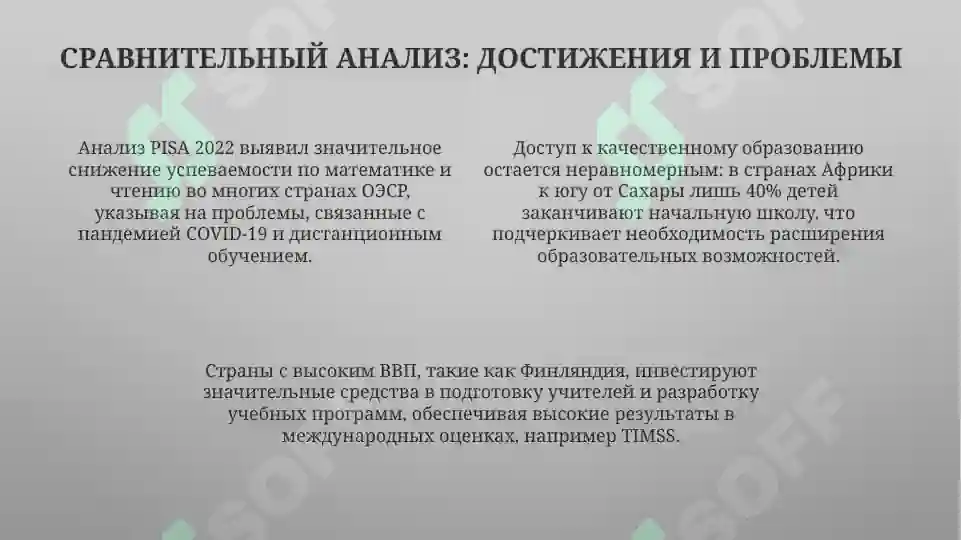 СРАВНИТЕЛЬНЫЙ АНАЛИЗ: ДОСТИЖЕНИЯ И ПРОБЛЕМЫ

Анализ PISA 2022 выявил значительное снижение успеваемости по математике и чтению во многих странах ОЭСР, указывая на проблемы, связанные с пандемией COVID-19 и дистанционным обучением.

Доступ к качественному образованию остается неравномерным: в странах Африки к югу от Сахары лишь 40% детей заканчивают начальную школу, что подчеркивает необходимость расширения образовательных возможностей.

Страны с высоким ВВП, такие как Финляндия, инвестируют значительные средства в подготовку учителей и разработку учебных программ, обеспечивая высокие результаты в международных оценках, например TIMSS.

SOFF